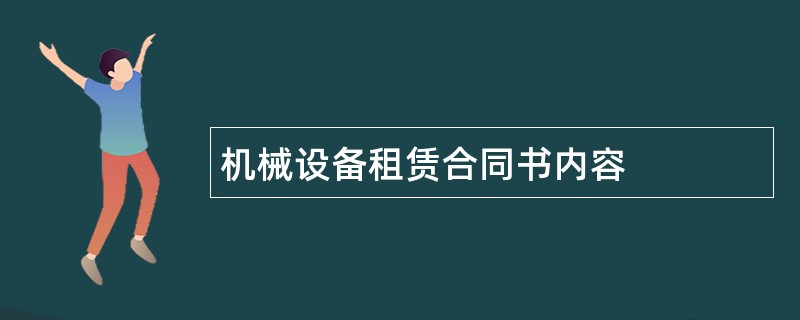 机械设备租赁合同书内容